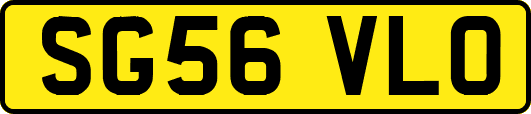 SG56 VLO